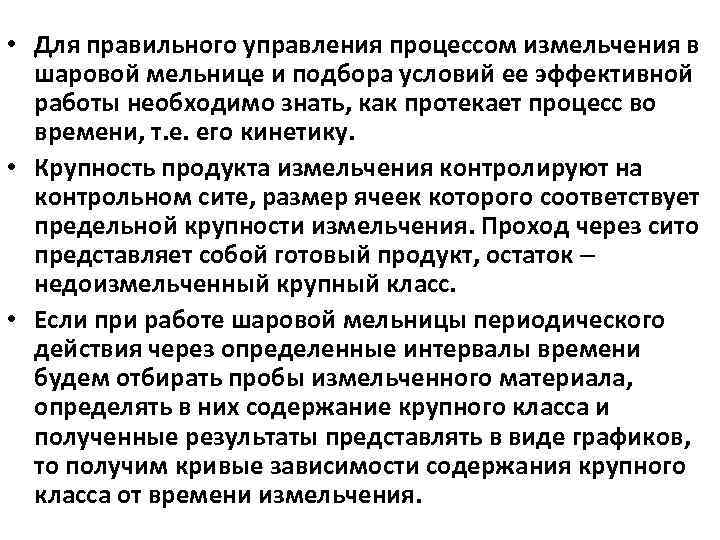 • Для правильного управления процессом измельчения в шаровой мельнице и подбора условий ее эффективной работы необходимо знать, как протекает процесс во времени, т.е. его кинетику.

• Крупность продукта измельчения контролируют на контрольном сите, размер ячеек которого соответствует предельной крупности измельчения. Проход через сито представляет собой готовый продукт, остаток – недоизмельченный крупный класс.

• Если при работе шаровой мельницы периодического действия через определенные интервалы времени будем отбирать пробы измельченного материала, определять в них содержание крупного класса и полученные результаты представлять в виде графиков, то получим кривые зависимости содержания крупного класса от времени измельчения.